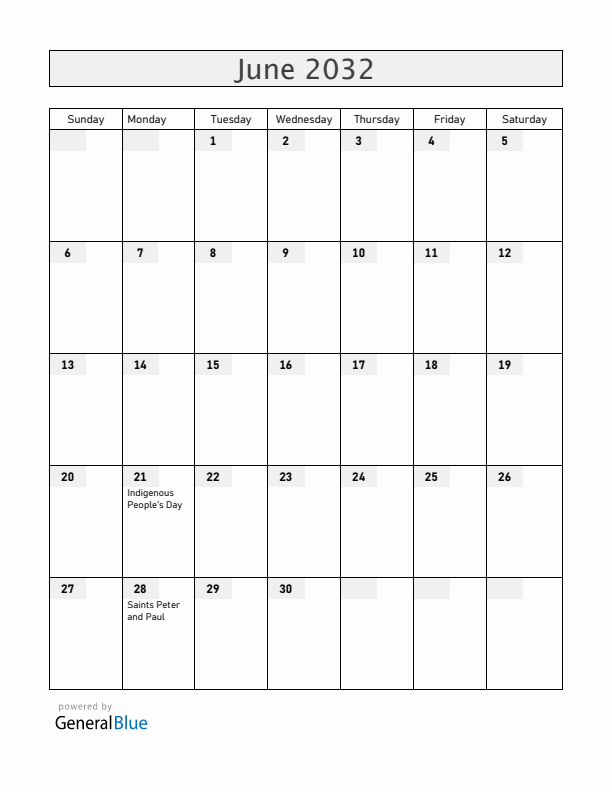 June 2032

| Sunday | Monday | Tuesday | Wednesday | Thursday | Friday | Saturday |
|---|---|---|---|---|---|---|
| | | 1 | 2 | 3 | 4 | 5 |
| 6 | 7 | 8 | 9 | 10 | 11 | 12 |
| 13 | 14 | 15 | 16 | 17 | 18 | 19 |
| 20 | 21 Indigenous People's Day | 22 | 23 | 24 | 25 | 26 |
| 27 | 28 Saints Peter and Paul | 29 | 30 | | | |

powered by
GeneralBlue